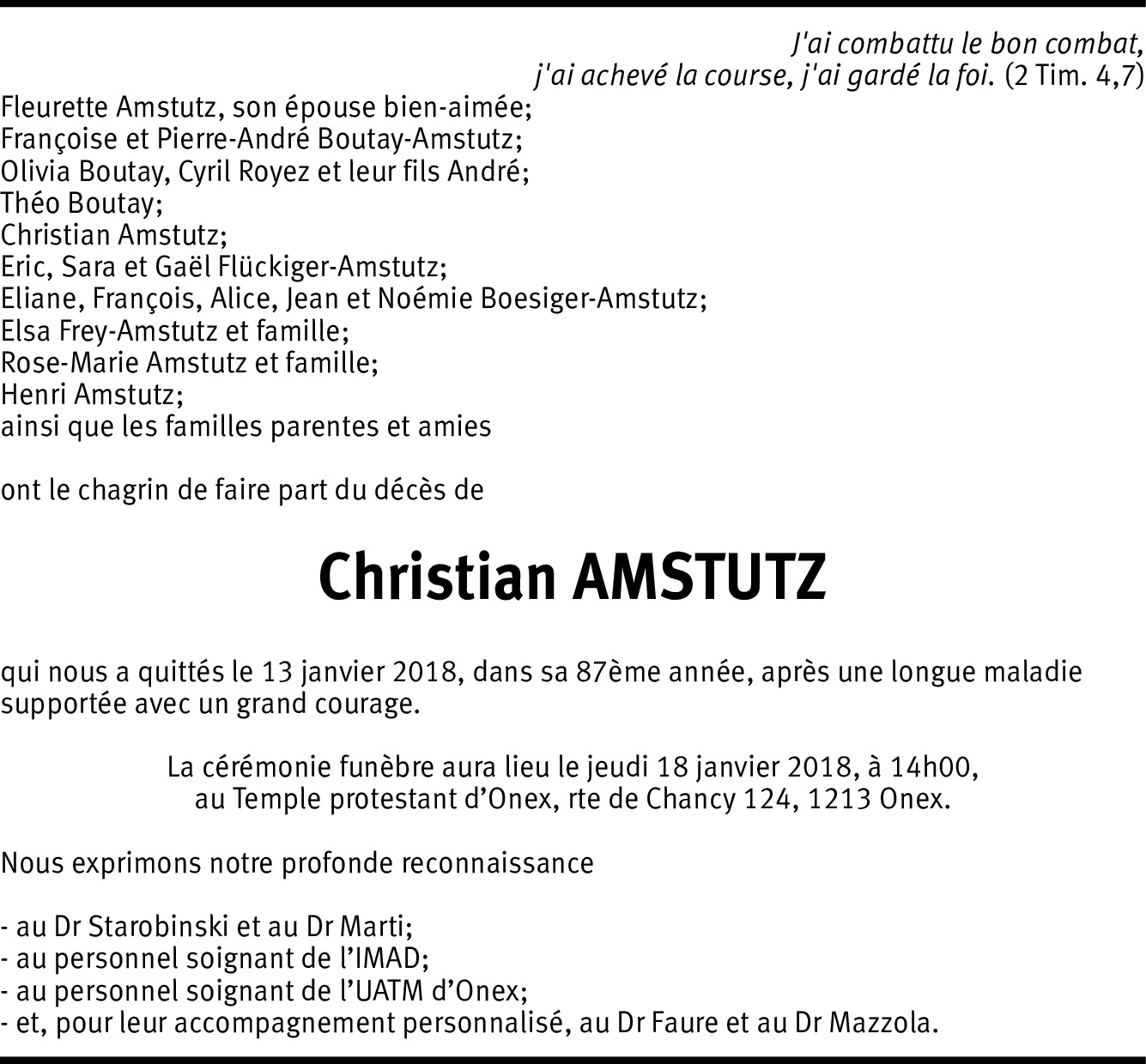 J'ai combattu le bon combat,
j'ai achevé la course, j'ai gardé la foi. (2 Tim. 4,7)

Fleurette Amstutz, son épouse bien-aimée;
Françoise et Pierre-André Boutay-Amstutz;
Olivia Boutay, Cyril Royez et leur fils André;
Théo Boutay;
Christian Amstutz;
Eric, Sara et Gaël Flückiger-Amstutz;
Eliane, François, Alice, Jean et Noémie Boesiger-Amstutz;
Elsa Frey-Amstutz et famille;
Rose-Marie Amstutz et famille;
Henri Amstutz;
ainsi que les familles parentes et amies

ont le chagrin de faire part du décès de

Christian AMSTUTZ

qui nous a quittés le 13 janvier 2018, dans sa 87ème année, après une longue maladie supportée avec un grand courage.

La cérémonie funèbre aura lieu le jeudi 18 janvier 2018, à 14h00, au Temple protestant d'Onex, rte de Chancy 124, 1213 Onex.

Nous exprimons notre profonde reconnaissance

- au Dr Starobinski et au Dr Marti;
- au personnel soignant de l'IMAD;
- au personnel soignant de l'UATM d'Onex;
- et, pour leur accompagnement personnalisé, au Dr Faure et au Dr Mazzola.